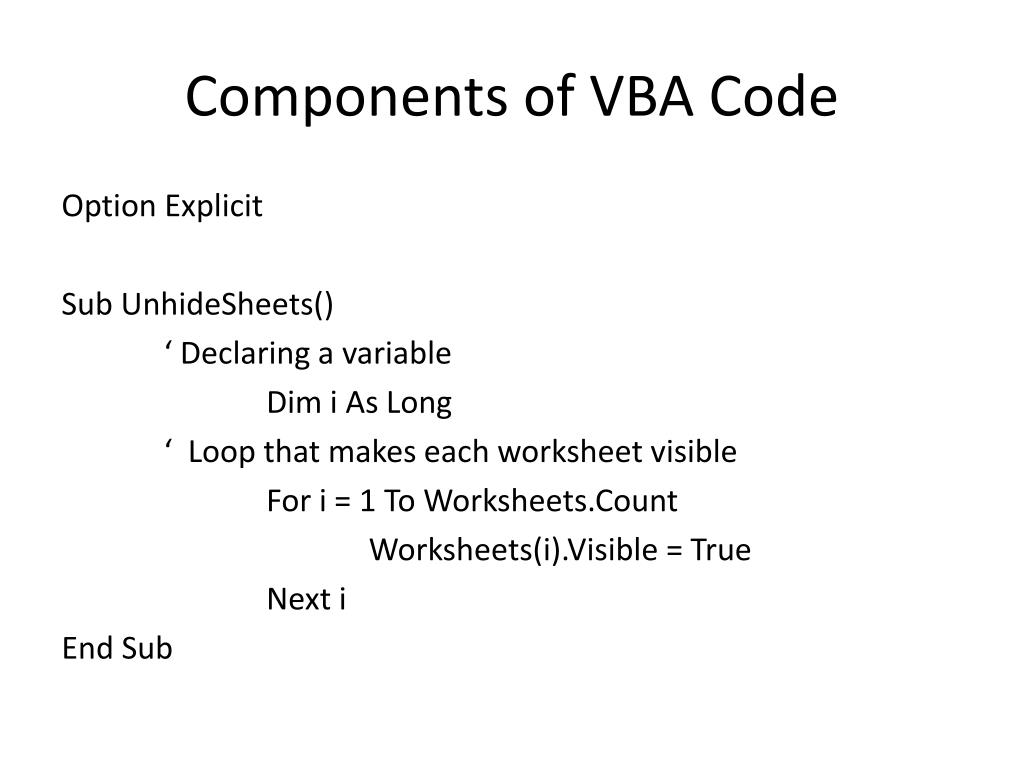 Components of VBA Code

Option Explicit

Sub UnhideSheets()
‘ Declaring a variable
Dim i As Long
‘ Loop that makes each worksheet visible
For i = 1 To Worksheets.Count
Worksheets(i).Visible = True
Next i
End Sub